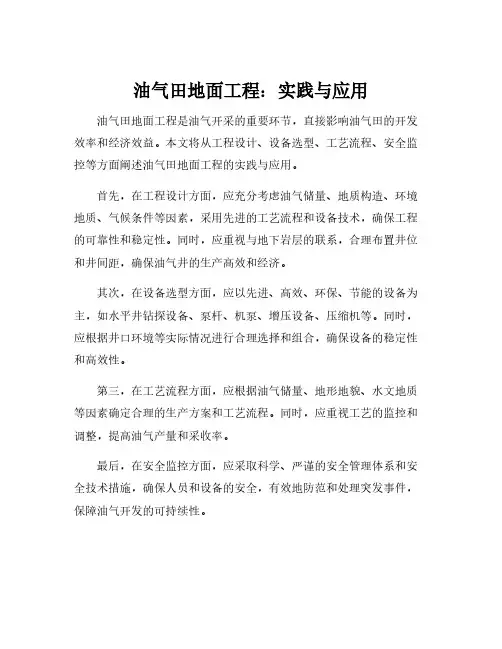 油气田地面工程：实践与应用

油气田地面工程是油气开采的重要环节，直接影响油气田的开发效率和经济效益。本文将从工程设计、设备选型、工艺流程、安全监控等方面阐述油气田地面工程的实践与应用。

首先，在工程设计方面，应充分考虑油气储量、地质构造、环境地质、气候条件等因素，采用先进的工艺流程和设备技术，确保工程的可靠性和稳定性。同时，应重视与地下岩层的联系，合理布置井位和井间距，确保油气井的生产高效和经济。

其次，在设备选型方面，应以先进、高效、环保、节能的设备为主，如水平井钻探设备、泵杆、机泵、增压设备、压缩机等。同时，应根据井口环境等实际情况进行合理选择和组合，确保设备的稳定性和高效性。

第三，在工艺流程方面，应根据油气储量、地形地貌、水文地质等因素确定合理的生产方案和工艺流程。同时，应重视工艺的监控和调整，提高油气产量和采收率。

最后，在安全监控方面，应采取科学、严谨的安全管理体系和安全技术措施，确保人员和设备的安全，有效地防范和处理突发事件，保障油气开发的可持续性。